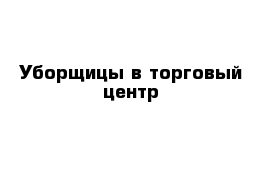 Уборщицы в торговый центр